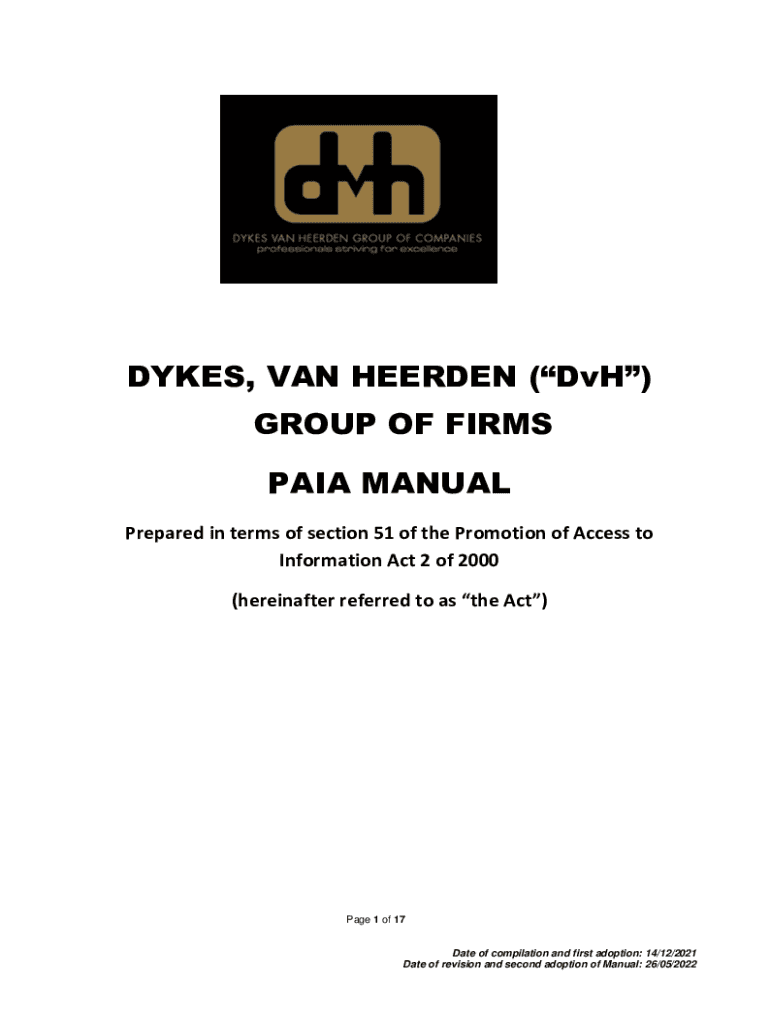 dvh
DYKES VAN HEERDEN GROUP OF COMPANIES
professionals striving for excellence

DYKES, VAN HEERDEN ("DvH")
GROUP OF FIRMS

PAIA MANUAL

Prepared in terms of section 51 of the Promotion of Access to Information Act 2 of 2000

(hereinafter referred to as "the Act")

Page 1 of 17

Date of compilation and first adoption: 14/12/2021
Date of revision and second adoption of Manual: 26/05/2022